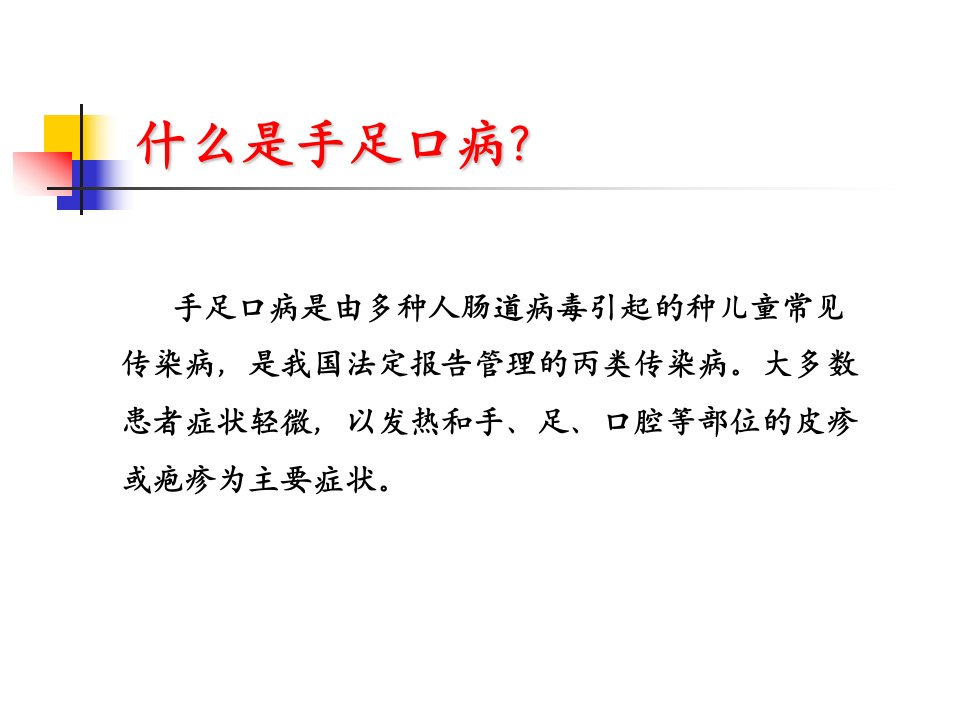 什么是手足口病?

手足口病是由多种人肠道病毒引起的种儿童常见传染病，是我国法定报告管理的丙类传染病。大多数患者症状轻微，以发热和手、足、口腔等部位的皮疹或疱疹为主要症状。